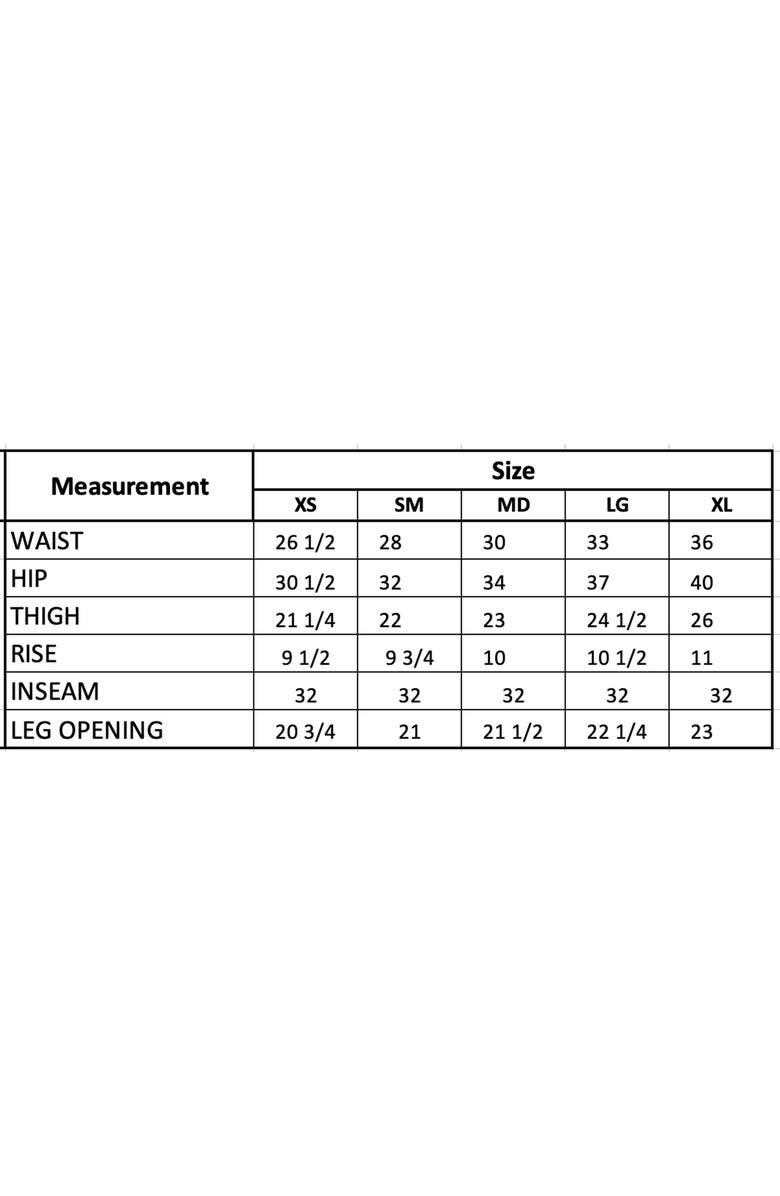 | Measurement | Size | | | | |
|---|---|---|---|---|---|
| | XS | SM | MD | LG | XL |
| WAIST | 26 1/2 | 28 | 30 | 33 | 36 |
| HIP | 30 1/2 | 32 | 34 | 37 | 40 |
| THIGH | 21 1/4 | 22 | 23 | 24 1/2 | 26 |
| RISE | 9 1/2 | 9 3/4 | 10 | 10 1/2 | 11 |
| INSEAM | 32 | 32 | 32 | 32 | 32 |
| LEG OPENING | 20 3/4 | 21 | 21 1/2 | 22 1/4 | 23 |